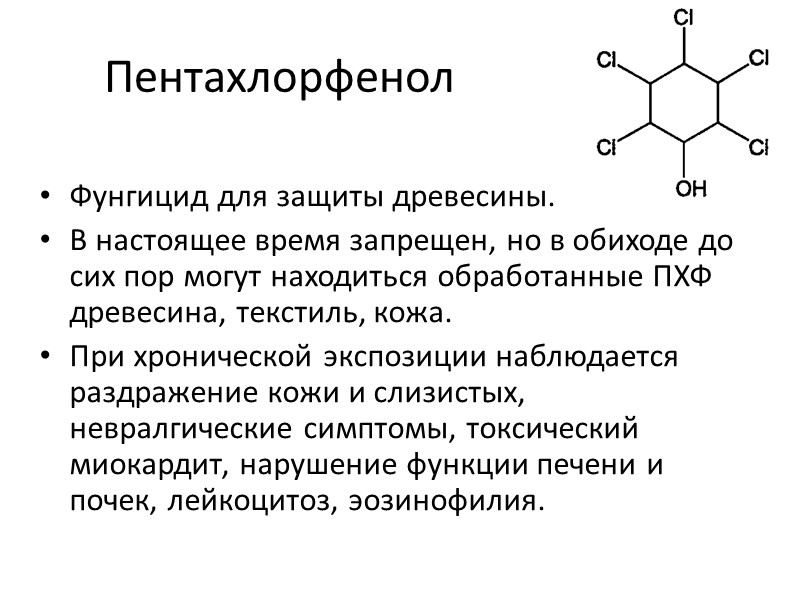 Пентахлорфенол

Cl
Cl
Cl
Cl
Cl
OH

• Фунгицид для защиты древесины.
• В настоящее время запрещен, но в обиходе до сих пор могут находиться обработанные ПХФ древесина, текстиль, кожа.
• При хронической экспозиции наблюдается раздражение кожи и слизистых, невралгические симптомы, токсический миокардит, нарушение функции печени и почек, лейкоцитоз, эозинофилия.